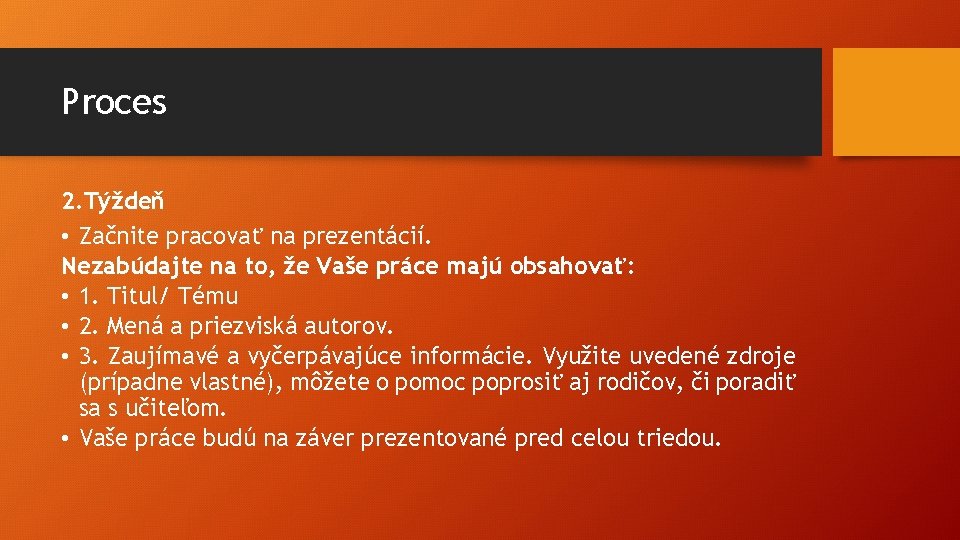 Proces

2.Týždeň

• Začnite pracovať na prezentácií.

Nezabúdajte na to, že Vaše práce majú obsahovať:

• 1. Titul/ Tému
• 2. Mená a priezviská autorov.
• 3. Zaujímavé a vyčerpávajúce informácie. Využite uvedené zdroje (prípadne vlastné), môžete o pomoc poprosiť aj rodičov, či poradiť sa s učiteľom.
• Vaše práce budú na záver prezentované pred celou triedou.